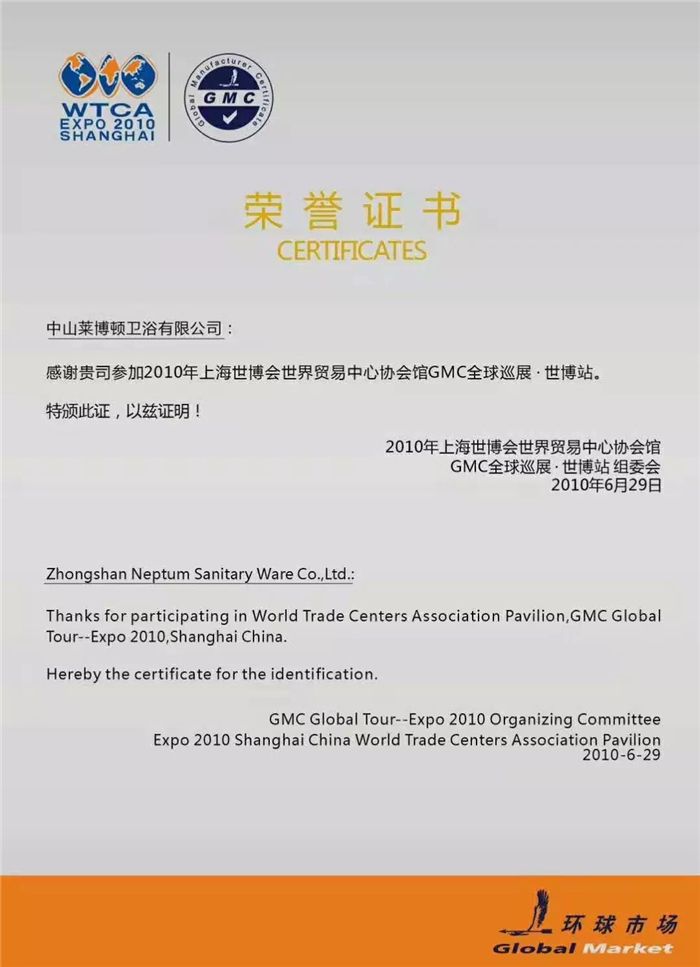 WTCA
EXPO 2010
SHANGHAI

Global Manufacturer Certificate
GMC

荣誉证书
CERTIFICATES

中山莱博顿卫浴有限公司：

感谢贵司参加2010年上海世博会世界贸易中心协会馆GMC全球巡展 · 世博站。

特颁此证，以兹证明！

2010年上海世博会世界贸易中心协会馆
GMC全球巡展 · 世博站 组委会
2010年6月29日

Zhongshan Neptum Sanitary Ware Co.,Ltd.:

Thanks for participating in World Trade Centers Association Pavilion,GMC Global Tour--Expo 2010,Shanghai China.

Hereby the certificate for the identification.

GMC Global Tour--Expo 2010 Organizing Committee
Expo 2010 Shanghai China World Trade Centers Association Pavilion
2010-6-29

环球市场
Global Market